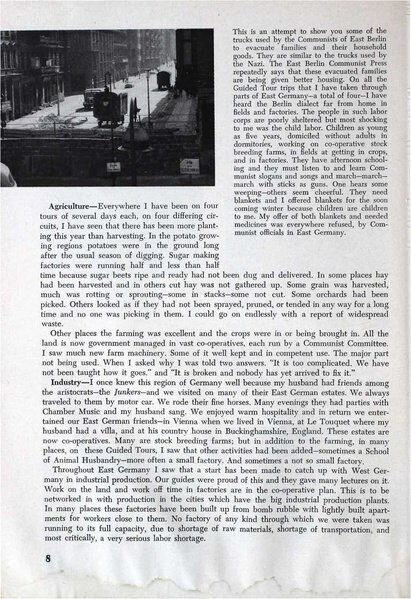 This is an attempt to show you some of the trucks used by the Communists of East Berlin to evacuate families and their household goods. They are similar to the trucks used by the Nazi. The East Berlin Communist Press repeatedly says that these evacuated families are being given better housing. On all the Guided Tour trips that I have taken through parts of East Germany—a total of four—I have heard the Berlin dialect far from home in fields and factories. The people in such labor corps are poorly sheltered but most shocking to me was the child labor. Children as young as five years, domiciled without adults in dormitories, working on co-operative stock breeding farms, in fields at getting in crops, and in factories. They have afternoon schooling and they must listen to and learn Communist slogans and songs and march—march—march with sticks as guns. One hears some weeping—others seem cheerful. They need blankets and I offered blankets for the soon coming winter because children are children to me. My offer of both blankets and needed medicines was everywhere refused, by Communist officials in East Germany.

Agriculture—Everywhere I have been on four tours of several days each, on four differing circuits, I have seen that there has been more planting this year than harvesting. In the potato growing regions potatoes were in the ground long after the usual season of digging. Sugar making factories were running half and less than half time because sugar beets ripe and ready had not been dug and delivered. In some places hay had been harvested and in others cut hay was not gathered up. Some grain was harvested, much was rotting or sprouting—some in stacks—some not cut. Some orchards had been picked. Others looked as if they had not been sprayed, pruned, or tended in any way for a long time and no one was picking in them. I could go on endlessly with a report of widespread waste.

Other places the farming was excellent and the crops were in or being brought in. All the land is now government managed in vast co-operatives, each run by a Communist Committee. I saw much new farm machinery. Some of it well kept and in competent use. The major part not being used. When I asked why I was told two answers. "It is too complicated. We have not been taught how it goes." and "It is broken and nobody has yet arrived to fix it."

Industry—I once knew this region of Germany well because my husband had friends among the aristocrats—the Junkers—and we visited on many of their East German estates. We always traveled to them by motor car. We rode their fine horses. Many evenings they had parties with Chamber Music and my husband sang. We enjoyed warm hospitality and in return we entertained our East German friends—in Vienna when we lived in Vienna, at Le Touquet where my husband had a villa, and at his country house in Buckinghamshire, England. These estates are now co-operatives. Many are stock breeding farms; but in addition to the farming, in many places, on these Guided Tours, I saw that other activities had been added—sometimes a School of Animal Husbandry—more often a small factory. And sometimes a not so small factory.

Throughout East Germany I saw that a start has been made to catch up with West Germany in industrial production. Our guides were proud of this and they gave many lectures on it. Work on the land and work off time in factories are in the co-operative plan. This is to be networked in with production in the cities which have the big industrial production plants. In many places these factories have been built up from bomb rubble with lightly built apartments for workers close to them. No factory of any kind through which we were taken was running to its full capacity, due to shortage of raw materials, shortage of transportation, and most critically, a very serious labor shortage.

8